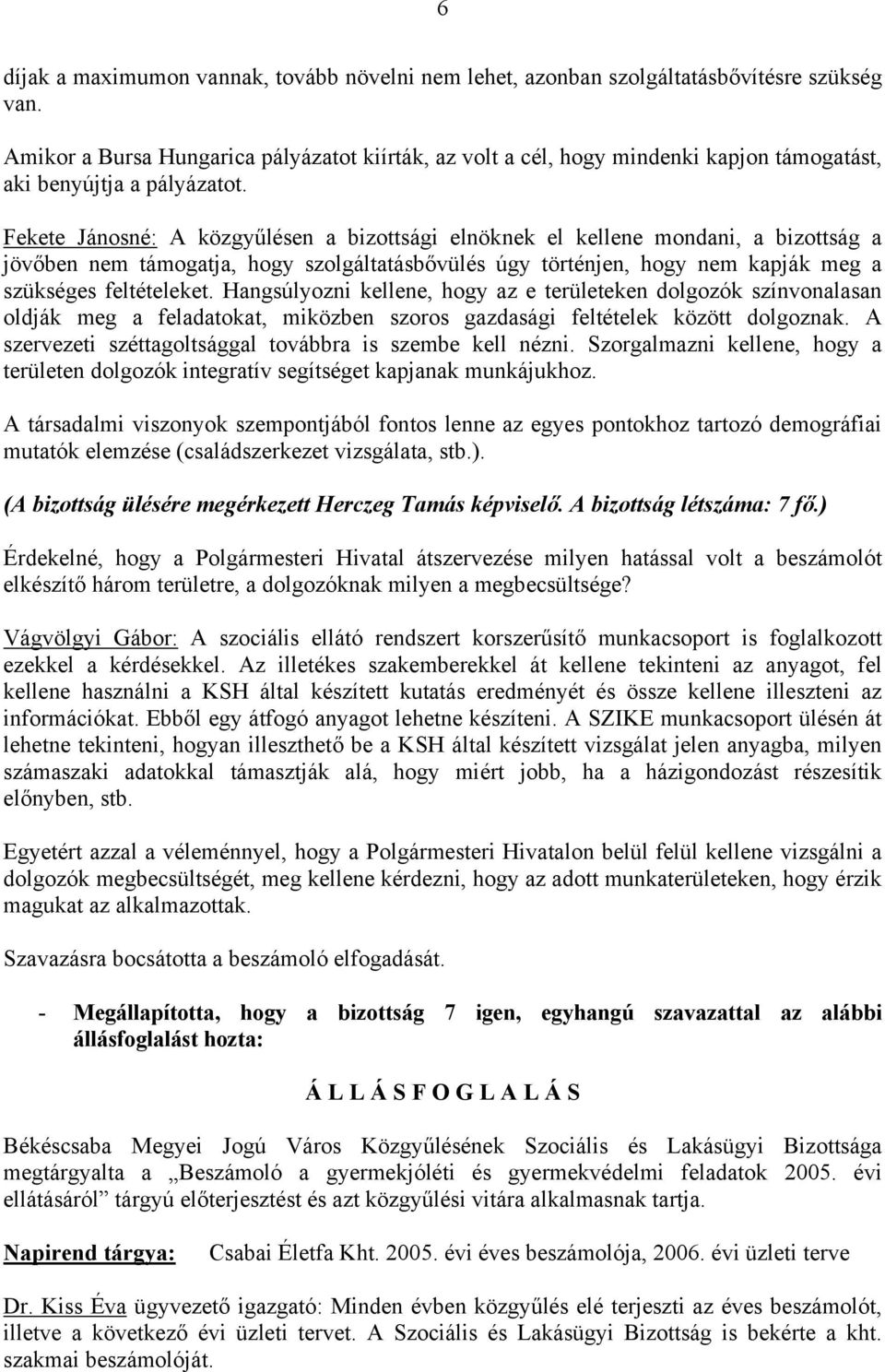 6

díjak a maximumon vannak, tovább növelni nem lehet, azonban szolgáltatásbővítésre szükség van.

Amikor a Bursa Hungarica pályázatot kiírták, az volt a cél, hogy mindenki kapjon támogatást, aki benyújtja a pályázatot.

Fekete Jánosné: A közgyűlésen a bizottsági elnöknek el kellene mondani, a bizottság a jövőben nem támogatja, hogy szolgáltatásbővülés úgy történjen, hogy nem kapják meg a szükséges feltételeket. Hangsúlyozni kellene, hogy az e területeken dolgozók színvonalasan oldják meg a feladatokat, miközben szoros gazdasági feltételek között dolgoznak. A szervezeti széttagoltsággal továbbra is szembe kell nézni. Szorgalmazni kellene, hogy a területen dolgozók integratív segítséget kapjanak munkájukhoz.

A társadalmi viszonyok szempontjából fontos lenne az egyes pontokhoz tartozó demográfiai mutatók elemzése (családszerkezet vizsgálata, stb.).

(A bizottság ülésére megérkezett Herczeg Tamás képviselő. A bizottság létszáma: 7 fő.)

Érdekelné, hogy a Polgármesteri Hivatal átszervezése milyen hatással volt a beszámolót elkészítő három területre, a dolgozóknak milyen a megbecsültsége?

Vágvölgyi Gábor: A szociális ellátó rendszert korszerűsítő munkacsoport is foglalkozott ezekkel a kérdésekkel. Az illetékes szakemberekkel át kellene tekinteni az anyagot, fel kellene használni a KSH által készített kutatás eredményét és össze kellene illeszteni az információkat. Ebből egy átfogó anyagot lehetne készíteni. A SZIKE munkacsoport ülésén át lehetne tekinteni, hogyan illeszthető be a KSH által készített vizsgálat jelen anyagba, milyen számaszaki adatokkal támasztják alá, hogy miért jobb, ha a házigondozást részesítik előnyben, stb.

Egyetért azzal a véleménnyel, hogy a Polgármesteri Hivatalon belül felül kellene vizsgálni a dolgozók megbecsültségét, meg kellene kérdezni, hogy az adott munkaterületeken, hogy érzik magukat az alkalmazottak.

Szavazásra bocsátotta a beszámoló elfogadását.

- Megállapította, hogy a bizottság 7 igen, egyhangú szavazattal az alábbi állásfoglalást hozta:

Á L L Á S F O G L A L Á S

Békéscsaba Megyei Jogú Város Közgyűlésének Szociális és Lakásügyi Bizottsága megtárgyalta a „Beszámoló a gyermekjóléti és gyermekvédelmi feladatok 2005. évi ellátásáról” tárgyú előterjesztést és azt közgyűlési vitára alkalmasnak tartja.

Napirend tárgya: Csabai Életfa Kht. 2005. évi éves beszámolója, 2006. évi üzleti terve

Dr. Kiss Éva ügyvezető igazgató: Minden évben közgyűlés elé terjeszti az éves beszámolót, illetve a következő évi üzleti tervet. A Szociális és Lakásügyi Bizottság is bekérte a kht. szakmai beszámolóját.